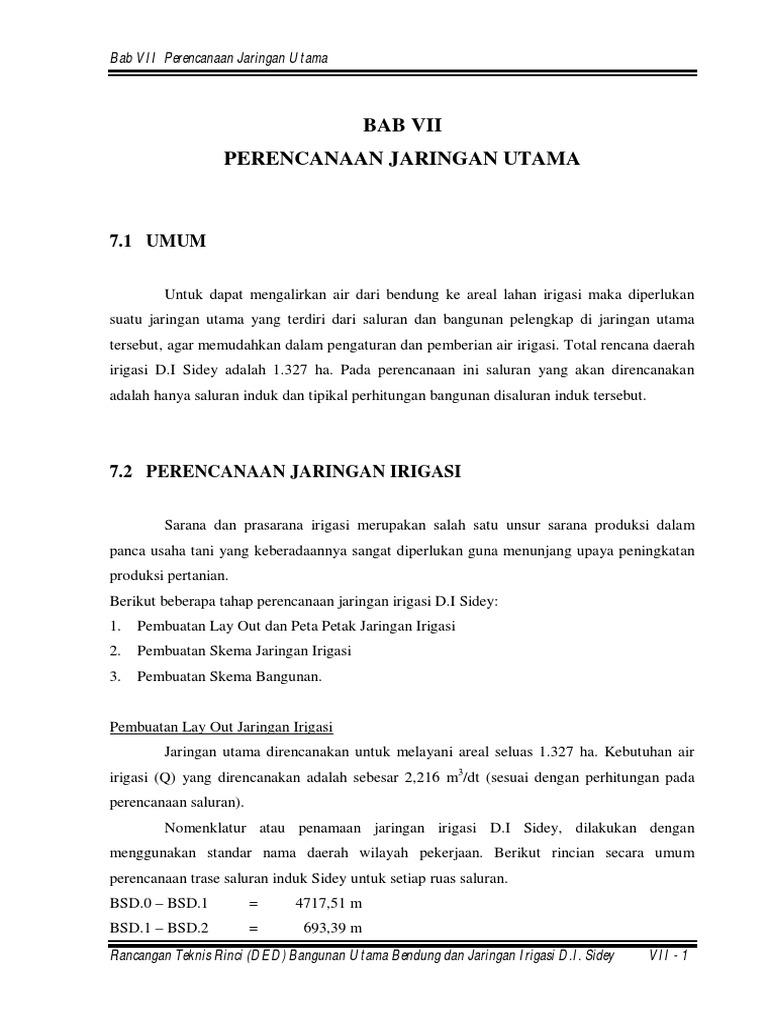 Bab VII Perencanaan Jaringan Utama

BAB VII
PERENCANAAN JARINGAN UTAMA

7.1 UMUM

Untuk dapat mengalirkan air dari bendung ke areal lahan irigasi maka diperlukan suatu jaringan utama yang terdiri dari saluran dan bangunan pelengkap di jaringan utama tersebut, agar memudahkan dalam pengaturan dan pemberian air irigasi. Total rencana daerah irigasi D.I Sidey adalah 1.327 ha. Pada perencanaan ini saluran yang akan direncanakan adalah hanya saluran induk dan tipikal perhitungan bangunan disaluran induk tersebut.

7.2 PERENCANAAN JARINGAN IRIGASI

Sarana dan prasarana irigasi merupakan salah satu unsur sarana produksi dalam panca usaha tani yang keberadaannya sangat diperlukan guna menunjang upaya peningkatan produksi pertanian.
Berikut beberapa tahap perencanaan jaringan irigasi D.I Sidey:
1. Pembuatan Lay Out dan Peta Petak Jaringan Irigasi
2. Pembuatan Skema Jaringan Irigasi
3. Pembuatan Skema Bangunan.

Pembuatan Lay Out Jaringan Irigasi
Jaringan utama direncanakan untuk melayani areal seluas 1.327 ha. Kebutuhan air irigasi (Q) yang direncanakan adalah sebesar 2,216 $m^3$/dt (sesuai dengan perhitungan pada perencanaan saluran).

Nomenklatur atau penamaan jaringan irigasi D.I Sidey, dilakukan dengan menggunakan standar nama daerah wilayah pekerjaan. Berikut rincian secara umum perencanaan trase saluran induk Sidey untuk setiap ruas saluran.
BSD.0 – BSD.1 = 4717,51 m
BSD.1 – BSD.2 = 693,39 m

Rancangan Teknis Rinci (DED) Bangunan Utama Bendung dan Jaringan Irigasi D.I. Sidey VII - 1